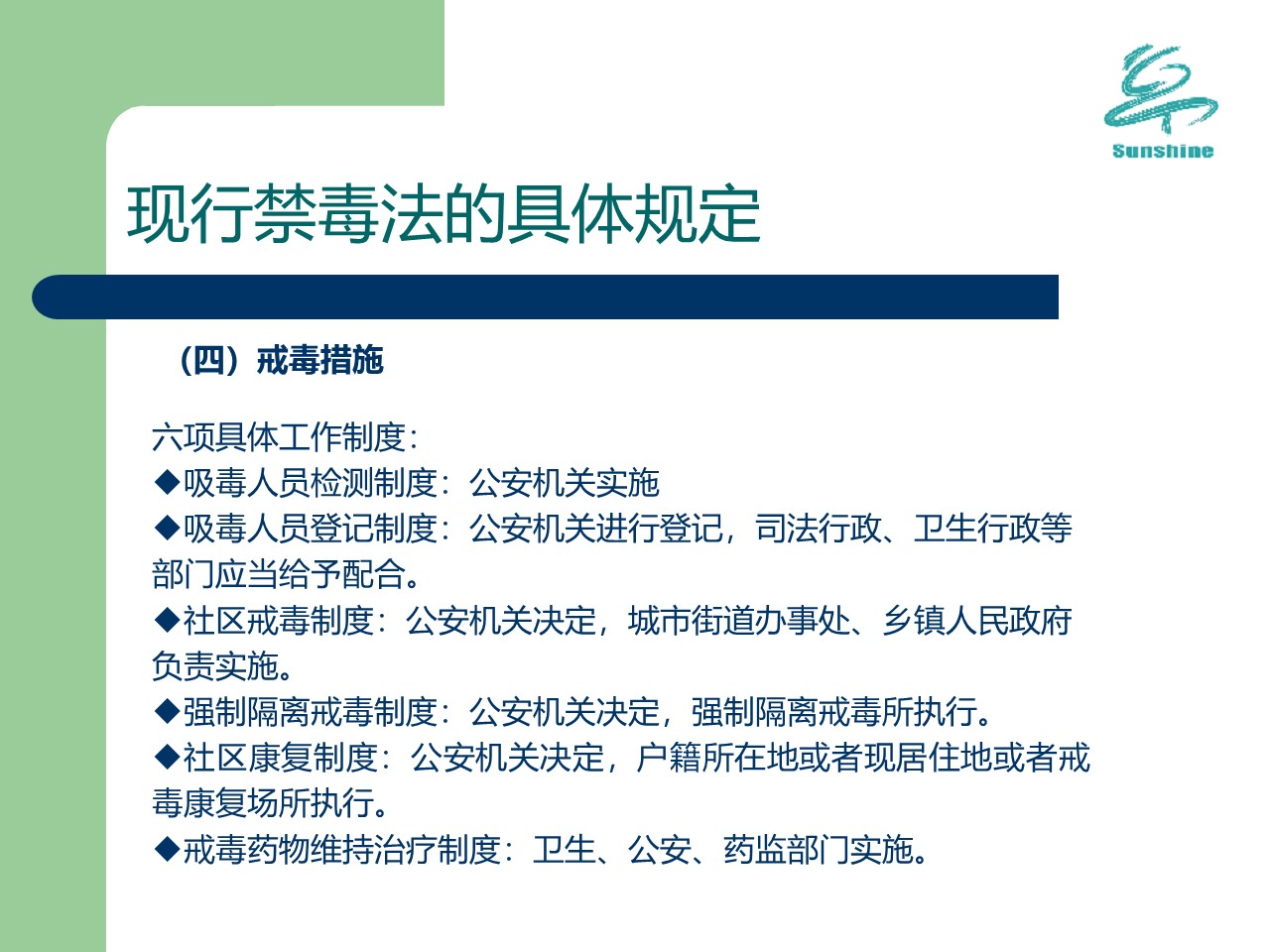 Sunshine

现行禁毒法的具体规定

（四）戒毒措施

六项具体工作制度：
◆吸毒人员检测制度：公安机关实施
◆吸毒人员登记制度：公安机关进行登记，司法行政、卫生行政等部门应当给予配合。
◆社区戒毒制度：公安机关决定，城市街道办事处、乡镇人民政府负责实施。
◆强制隔离戒毒制度：公安机关决定，强制隔离戒毒所执行。
◆社区康复制度：公安机关决定，户籍所在地或者现居住地或者戒毒康复场所执行。
◆戒毒药物维持治疗制度：卫生、公安、药监部门实施。